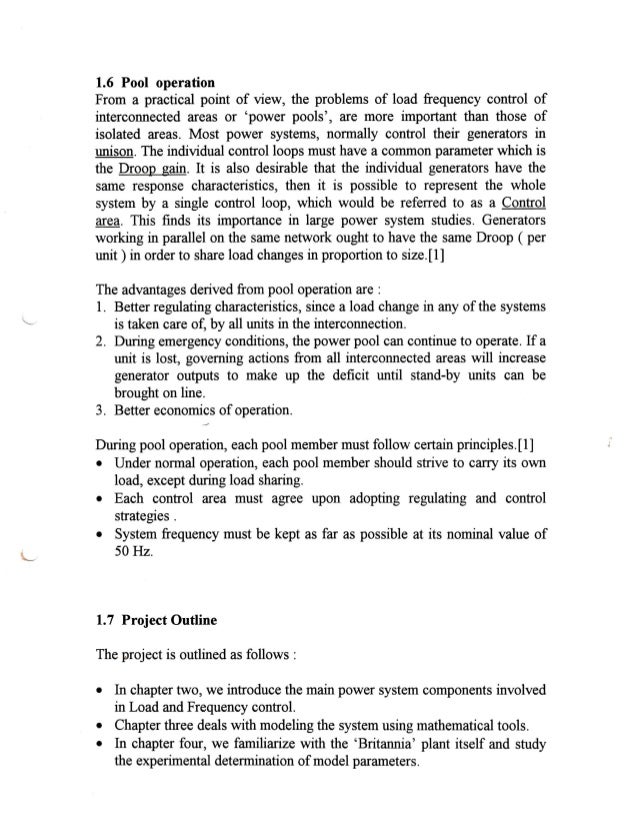 1.6 Pool operation
From a practical point of view, the problems of load frequency control of interconnected areas or 'power pools', are more important than those of isolated areas. Most power systems, normally control their generators in unison. The individual control loops must have a common parameter which is the Droop gain. It is also desirable that the individual generators have the same response characteristics, then it is possible to represent the whole system by a single control loop, which would be referred to as a Control area. This finds its importance in large power system studies. Generators working in parallel on the same network ought to have the same Droop ( per unit ) in order to share load changes in proportion to size.[1]

The advantages derived from pool operation are :
1. Better regulating characteristics, since a load change in any of the systems is taken care of, by all units in the interconnection.
2. During emergency conditions, the power pool can continue to operate. If a unit is lost, governing actions from all interconnected areas will increase generator outputs to make up the deficit until stand-by units can be brought on line.
3. Better economics of operation.

During pool operation, each pool member must follow certain principles.[1]
• Under normal operation, each pool member should strive to carry its own load, except during load sharing.
• Each control area must agree upon adopting regulating and control strategies .
• System frequency must be kept as far as possible at its nominal value of 50 Hz.

1.7 Project Outline

The project is outlined as follows :

• In chapter two, we introduce the main power system components involved in Load and Frequency control.
• Chapter three deals with modeling the system using mathematical tools.
• In chapter four, we familiarize with the 'Britannia' plant itself and study the experimental determination of model parameters.